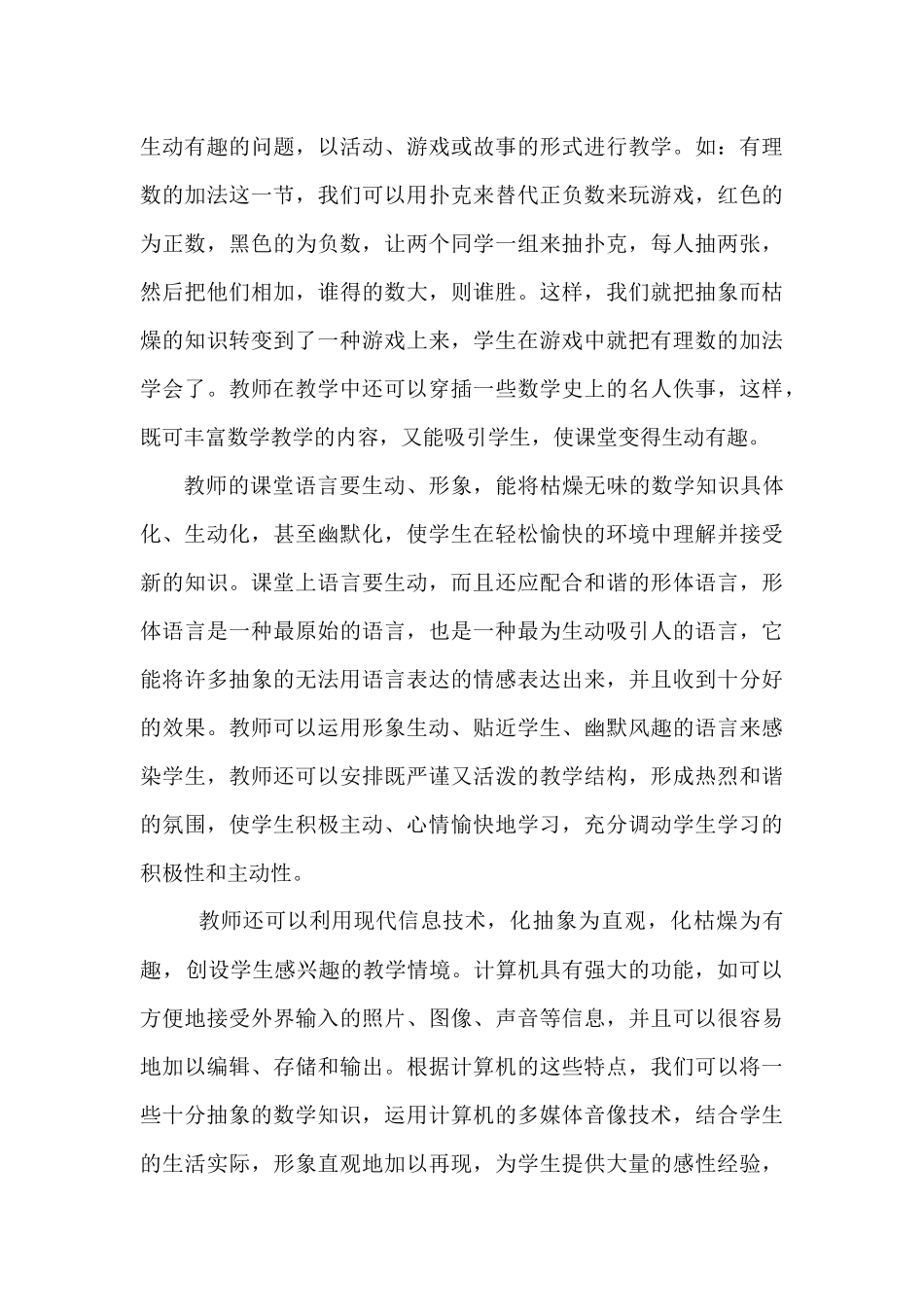 生动有趣的问题，以活动、游戏或故事的形式进行教学。如：有理数的加法这一节，我们可以用扑克来替代正负数来玩游戏，红色的为正数，黑色的为负数，让两个同学一组来抽扑克，每人抽两张，然后把他们相加，谁得的数大，则谁胜。这样，我们就把抽象而枯燥的知识转变到了一种游戏上来，学生在游戏中就把有理数的加法学会了。教师在教学中还可以穿插一些数学史上的名人佚事，这样，既可丰富数学教学的内容，又能吸引学生，使课堂变得生动有趣。

教师的课堂语言要生动、形象，能将枯燥无味的数学知识具体化、生动化，甚至幽默化，使学生在轻松愉快的环境中理解并接受新的知识。课堂上语言要生动，而且还应配合和谐的形体语言，形体语言是一种最原始的语言，也是一种最为生动吸引人的语言，它能将许多抽象的无法用语言表达的情感表达出来，并且收到十分好的效果。教师可以运用形象生动、贴近学生、幽默风趣的语言来感染学生，教师还可以安排既严谨又活泼的教学结构，形成热烈和谐的氛围，使学生积极主动、心情愉快地学习，充分调动学生学习的积极性和主动性。

教师还可以利用现代信息技术，化抽象为直观，化枯燥为有趣，创设学生感兴趣的教学情境。计算机具有强大的功能，如可以方便地接受外界输入的照片、图像、声音等信息，并且可以很容易地加以编辑、存储和输出。根据计算机的这些特点，我们可以将一些十分抽象的数学知识，运用计算机的多媒体音像技术，结合学生的生活实际，形象直观地加以再现，为学生提供大量的感性经验，